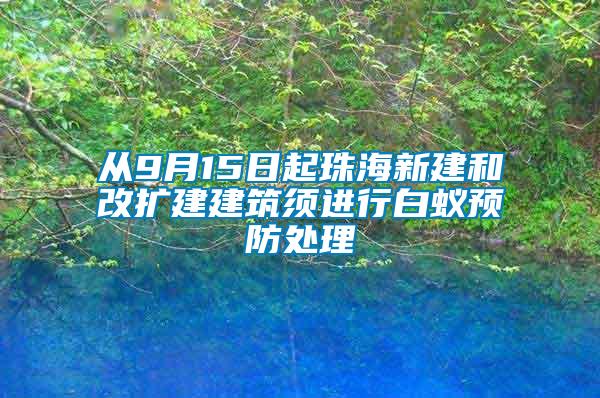 从9月15日起珠海新建和改扩建建筑须进行白蚁预防处理